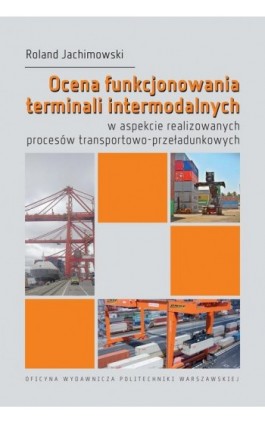 Roland Jachimowski

Ocena funkcjonowania terminali intermodalnych

w aspekcie realizowanych procesów transportowo-przeładunkowych

OFICYNA WYDAWNICZA POLITECHNIKI WARSZAWSKIEJ